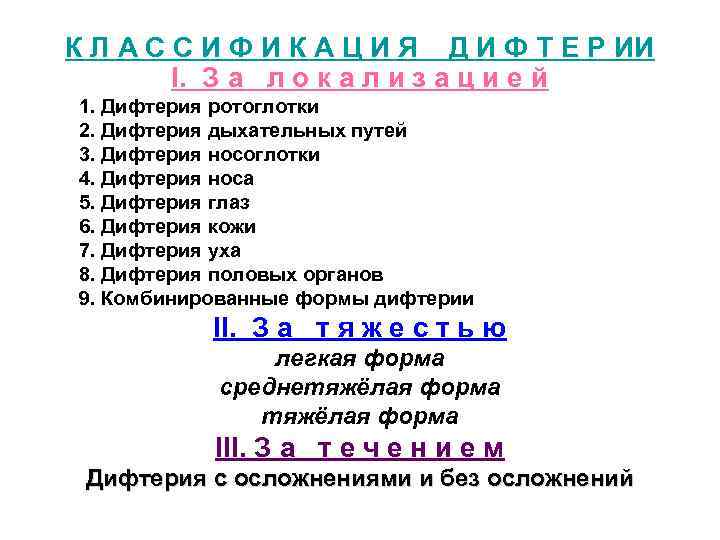 КЛАССИФИКАЦИЯ ДИФТЕРИИ

I. За локализацией

1. Дифтерия ротоглотки
2. Дифтерия дыхательных путей
3. Дифтерия носоглотки
4. Дифтерия носа
5. Дифтерия глаз
6. Дифтерия кожи
7. Дифтерия уха
8. Дифтерия половых органов
9. Комбинированные формы дифтерии

II. За тяжестью

легкая форма
среднетяжёлая форма
тяжёлая форма

III. За течением

Дифтерия с осложнениями и без осложнений